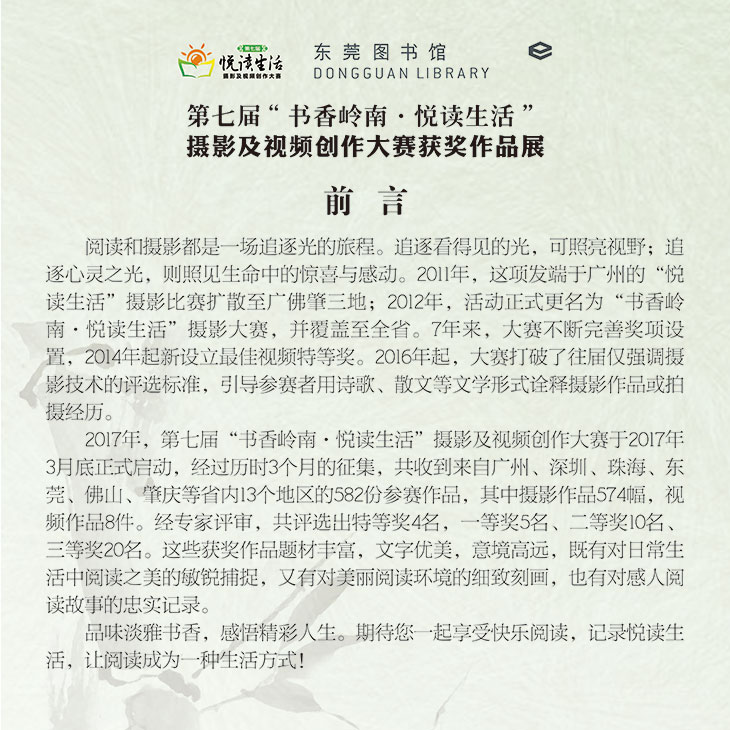 第七届
悦读生活
摄影及视频创作大赛

东莞图书馆
DONGGUAN LIBRARY

第七届“书香岭南·悦读生活”
摄影及视频创作大赛获奖作品展

前 言

阅读和摄影都是一场追逐光的旅程。追逐看得见的光，可照亮视野；追逐心灵之光，则照见生命中的惊喜与感动。2011年，这项发端于广州的“悦读生活”摄影比赛扩散至广佛肇三地；2012年，活动正式更名为“书香岭南·悦读生活”摄影大赛，并覆盖至全省。7年来，大赛不断完善奖项设置，2014年起新设立最佳视频特等奖。2016年起，大赛打破了往届仅强调摄影技术的评选标准，引导参赛者用诗歌、散文等文学形式诠释摄影作品或拍摄经历。

2017年，第七届“书香岭南·悦读生活”摄影及视频创作大赛于2017年3月底正式启动，经过历时3个月的征集，共收到来自广州、深圳、珠海、东莞、佛山、肇庆等省内13个地区的582份参赛作品，其中摄影作品574幅，视频作品8件。经专家评审，共评选出特等奖4名，一等奖5名、二等奖10名、三等奖20名。这些获奖作品题材丰富，文字优美，意境高远，既有对日常生活中阅读之美的敏锐捕捉，又有对美丽阅读环境的细致刻画，也有对感人阅读故事的忠实记录。

品味淡雅书香，感悟精彩人生。期待您一起享受快乐阅读，记录悦读生活，让阅读成为一种生活方式！